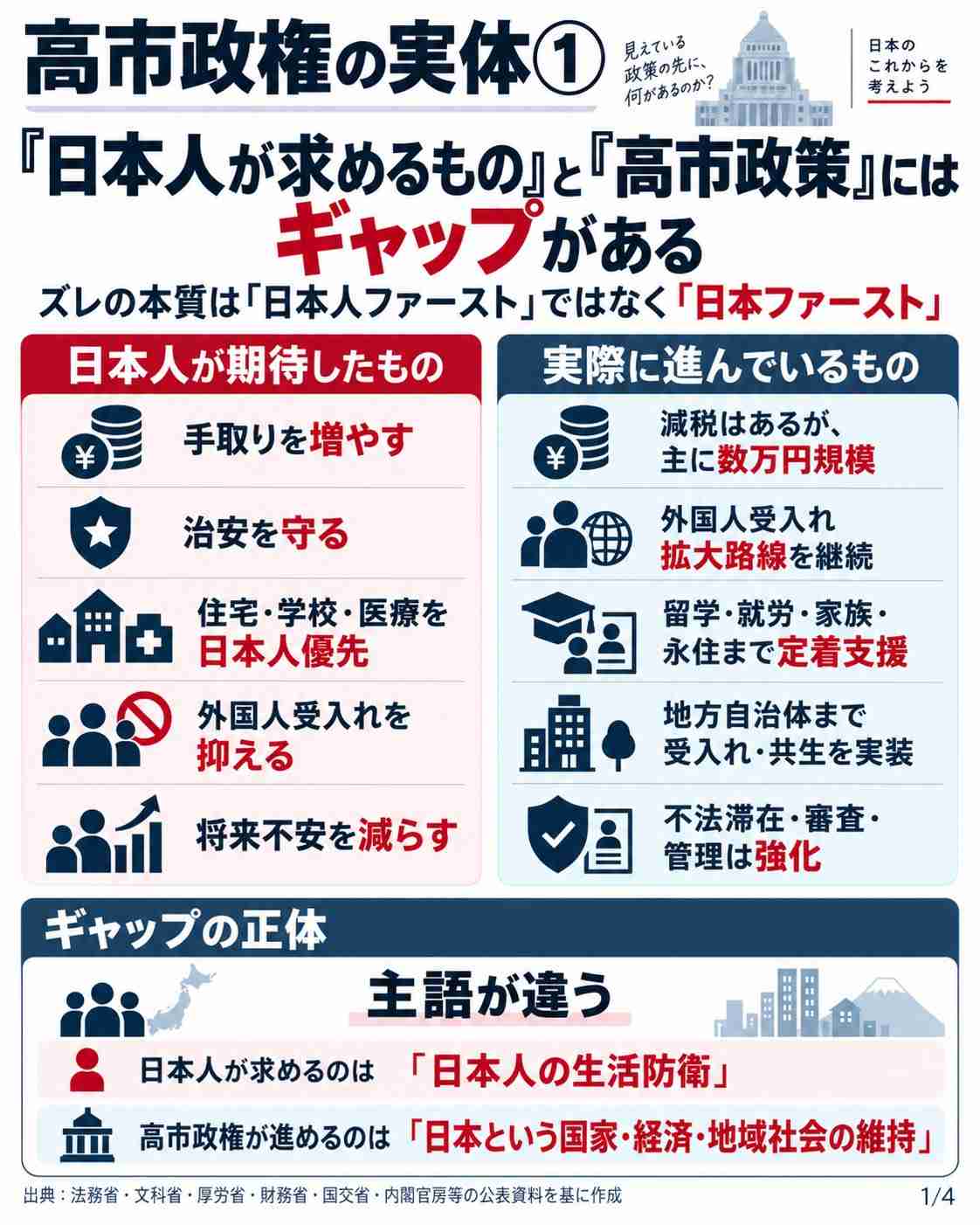 高市政権の実体①

見えている政策の先に、何があるのか?

日本のこれからを考えよう

『日本人が求めるもの』と『高市政策』にはギャップがある

ズレの本質は「日本人ファースト」ではなく「日本ファースト」

日本人が期待したもの

手取りを増やす

治安を守る

住宅・学校・医療を日本人優先

外国人受入れを抑える

将来不安を減らす

実際に進んでいるもの

減税はあるが、主に数万円規模

外国人受入れ拡大路線を継続

留学・就労・家族・永住まで定着支援

地方自治体まで受入れ・共生を実装

不法滞在・審査・管理は強化

ギャップの正体

主語が違う

日本人が求めるのは 「日本人の生活防衛」

高市政権が進めるのは 「日本という国家・経済・地域社会の維持」

出典:法務省・文科省・厚労省・財務省・国交省・内閣官房等の公表資料を基に作成

1/4